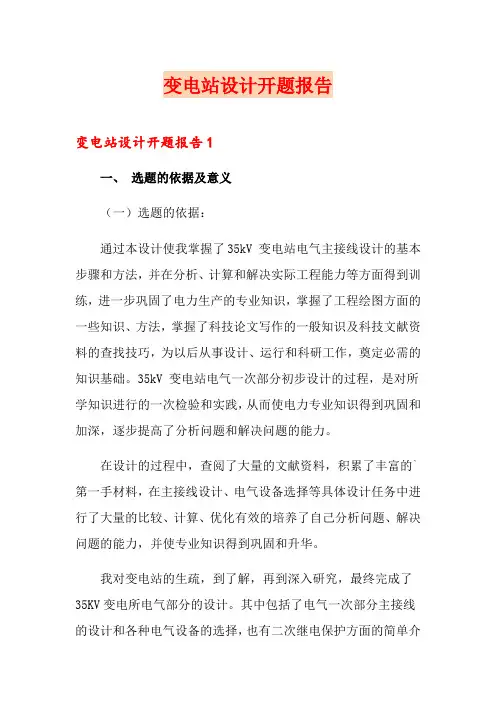 变电站设计开题报告

变电站设计开题报告1

一、 选题的依据及意义

（一）选题的依据：

通过本设计使我掌握了35kV 变电站电气主接线设计的基本步骤和方法，并在分析、计算和解决实际工程能力等方面得到训练，进一步巩固了电力生产的专业知识，掌握了工程绘图方面的一些知识、方法，掌握了科技论文写作的一般知识及科技文献资料的查找技巧，为以后从事设计、运行和科研工作，奠定必需的知识基础。35kV 变电站电气一次部分初步设计的过程，是对所学知识进行的一次检验和实践，从而使电力专业知识得到巩固和加深，逐步提高了分析问题和解决问题的能力。

在设计的过程中，查阅了大量的文献资料，积累了丰富的`第一手材料，在主接线设计、电气设备选择等具体设计任务中进行了大量的比较、计算、优化有效的培养了自己分析问题、解决问题的能力，并使专业知识得到巩固和升华。

我对变电站的生疏，到了解，再到深入研究，最终完成了35KV 变电所电气部分的设计。其中包括了电气一次部分主接线的设计和各种电气设备的选择，也有二次继电保护方面的简单介